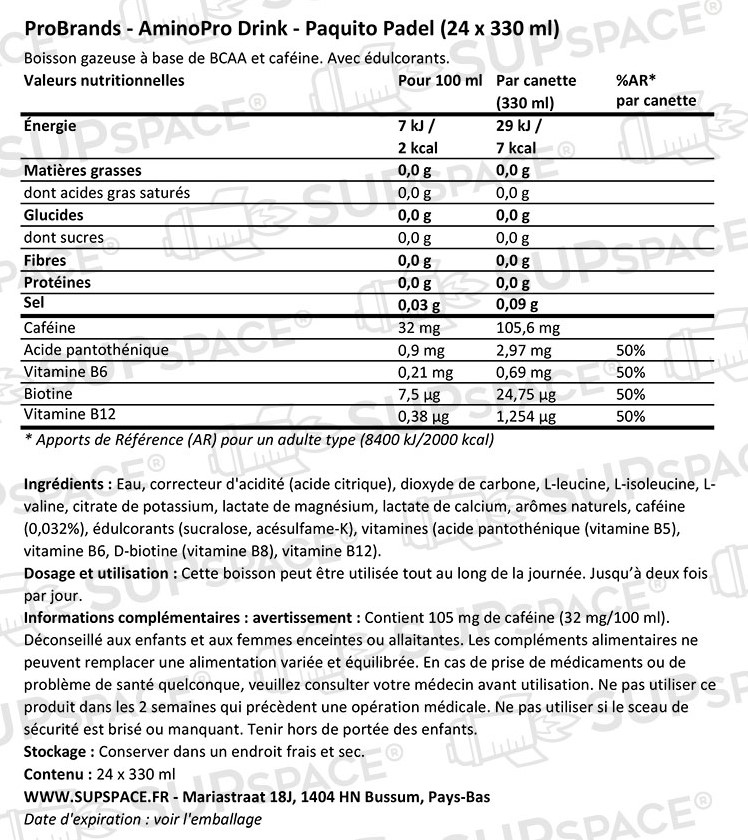 ProBrands - AminoPro Drink - Paquito Padel (24 x 330 ml)

Boisson gazeuse à base de BCAA et caféine. Avec édulcorants.

| Valeurs nutritionnelles | Pour 100 ml | Par canette (330 ml) | %AR* par canette |
|---|---|---|---|
| Énergie | 7 kJ / 2 kcal | 29 kJ / 7 kcal | |
| Matières grasses | 0,0 g | 0,0 g | |
| dont acides gras saturés | 0,0 g | 0,0 g | |
| Glucides | 0,0 g | 0,0 g | |
| dont sucres | 0,0 g | 0,0 g | |
| Fibres | 0,0 g | 0,0 g | |
| Protéines | 0,0 g | 0,0 g | |
| Sel | 0,03 g | 0,09 g | |
| Caféine | 32 mg | 105,6 mg | |
| Acide pantothénique | 0,9 mg | 2,97 mg | 50% |
| Vitamine B6 | 0,21 mg | 0,69 mg | 50% |
| Biotine | 7,5 µg | 24,75 µg | 50% |
| Vitamine B12 | 0,38 µg | 1,254 µg | 50% |

* Apports de Référence (AR) pour un adulte type (8400 kJ/2000 kcal)

Ingrédients : Eau, correcteur d'acidité (acide citrique), dioxyde de carbone, L-leucine, L-isoleucine, L-valine, citrate de potassium, lactate de magnésium, lactate de calcium, arômes naturels, caféine (0,032%), édulcorants (sucralose, acésulfame-K), vitamines (acide pantothénique (vitamine B5), vitamine B6, D-biotine (vitamine B8), vitamine B12).
Dosage et utilisation : Cette boisson peut être utilisée tout au long de la journée. Jusqu'à deux fois par jour.
Informations complémentaires : avertissement : Contient 105 mg de caféine (32 mg/100 ml). Déconseillé aux enfants et aux femmes enceintes ou allaitantes. Les compléments alimentaires ne peuvent remplacer une alimentation variée et équilibrée. En cas de prise de médicaments ou de problème de santé quelconque, veuillez consulter votre médecin avant utilisation. Ne pas utiliser ce produit dans les 2 semaines qui précèdent une opération médicale. Ne pas utiliser si le sceau de sécurité est brisé ou manquant. Tenir hors de portée des enfants.
Stockage : Conserver dans un endroit frais et sec.
Contenu : 24 x 330 ml
WWW.SUPSPACE.FR - Mariastraat 18J, 1404 HN Bussum, Pays-Bas
Date d'expiration : voir l'emballage

SUPSPACE®